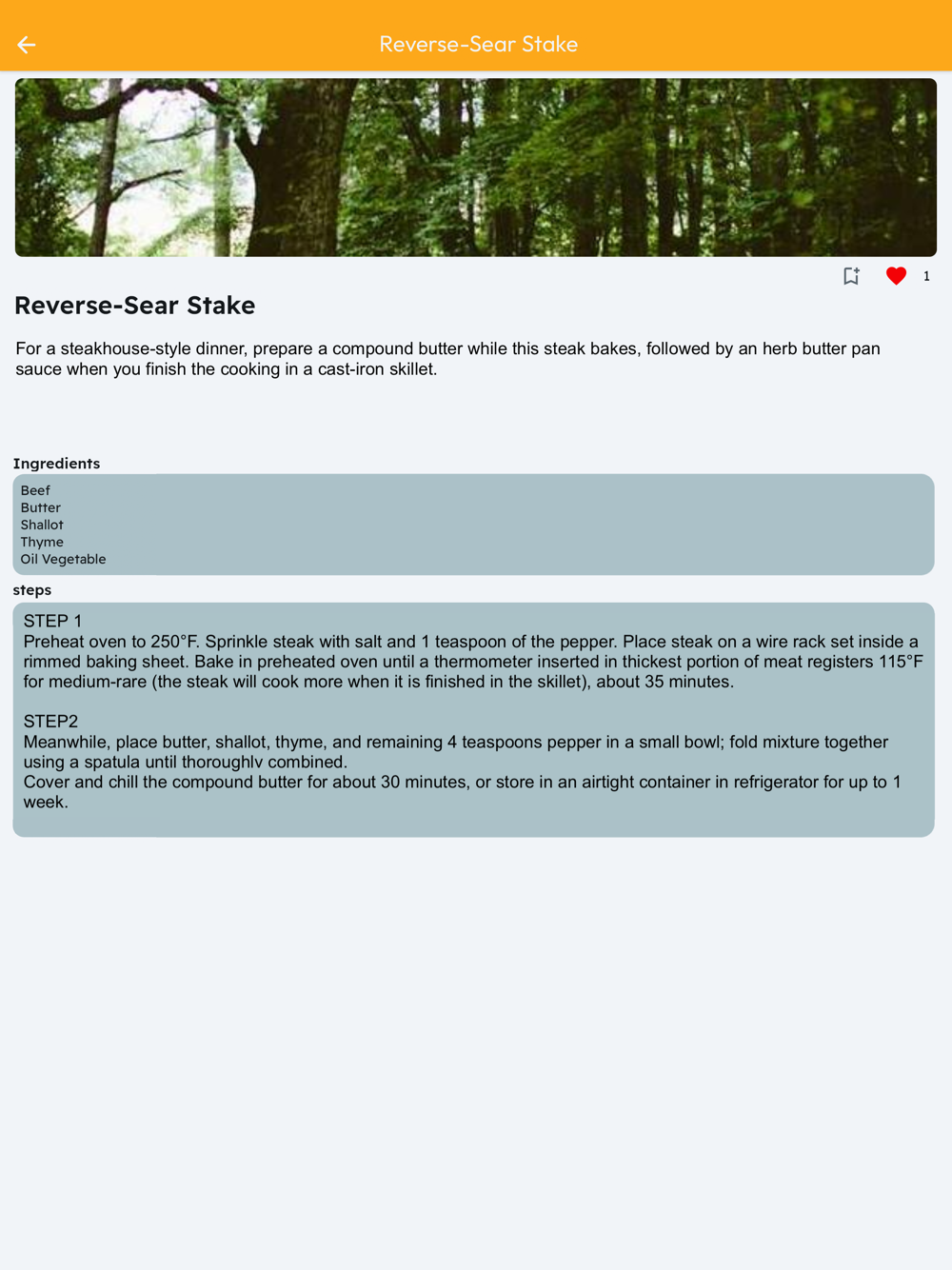 Reverse-Sear Stake

1

Reverse-Sear Stake

For a steakhouse-style dinner, prepare a compound butter while this steak bakes, followed by an herb butter pan sauce when you finish the cooking in a cast-iron skillet.

Ingredients

Beef
Butter
Shallot
Thyme
Oil Vegetable

steps

STEP 1
Preheat oven to 250°F. Sprinkle steak with salt and 1 teaspoon of the pepper. Place steak on a wire rack set inside a rimmed baking sheet. Bake in preheated oven until a thermometer inserted in thickest portion of meat registers 115°F for medium-rare (the steak will cook more when it is finished in the skillet), about 35 minutes.

STEP2
Meanwhile, place butter, shallot, thyme, and remaining 4 teaspoons pepper in a small bowl; fold mixture together using a spatula until thoroughlv combined.
Cover and chill the compound butter for about 30 minutes, or store in an airtight container in refrigerator for up to 1 week.